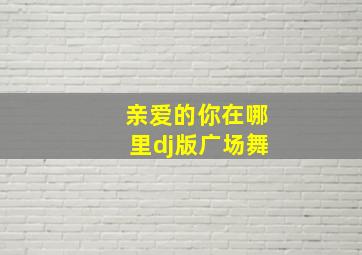 亲爱的你在哪里dj版广场舞